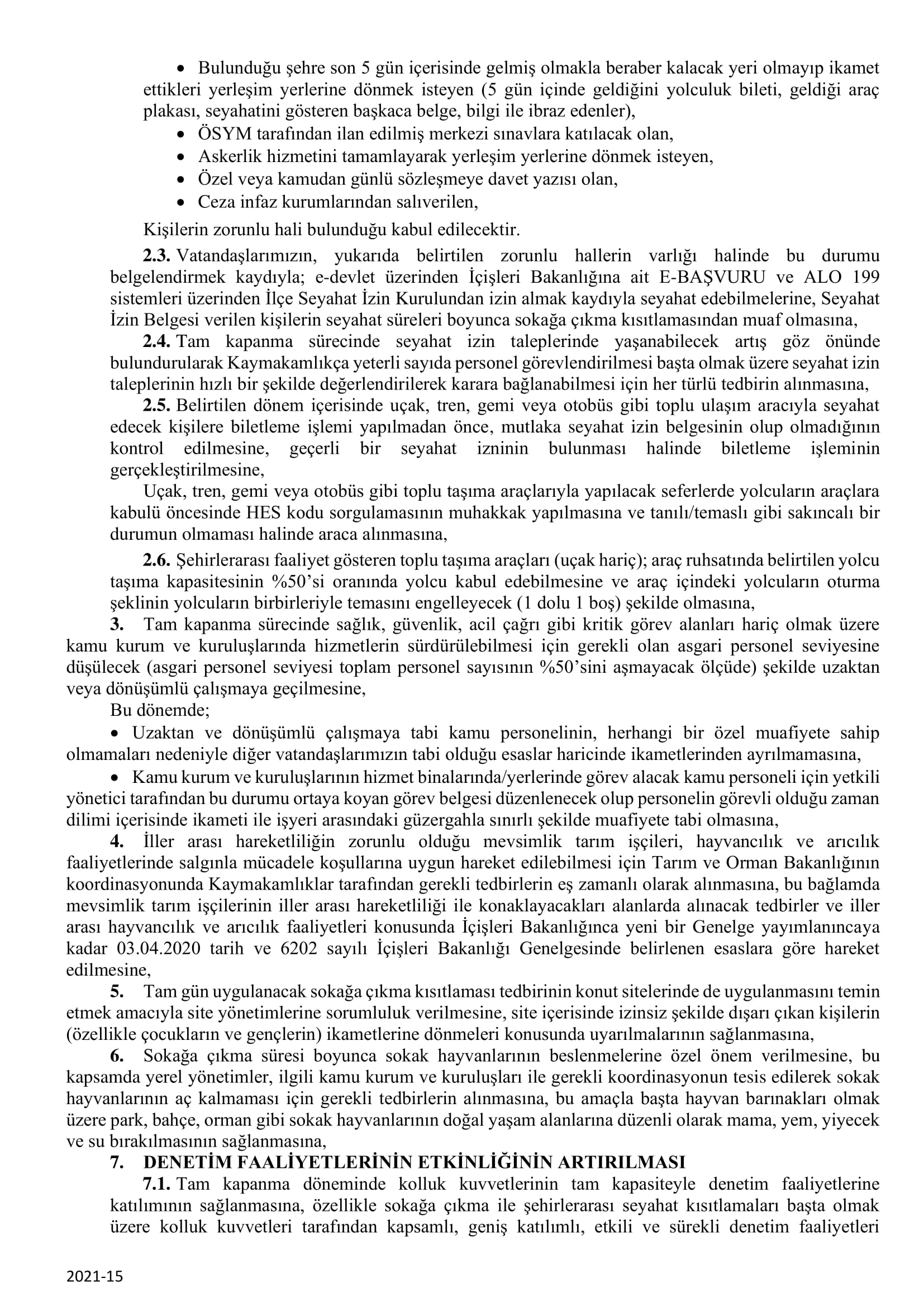 • Bulunduğu şehre son 5 gün içerisinde gelmiş olmakla beraber kalacak yeri olmayıp ikamet ettikleri yerleşim yerlerine dönmek isteyen (5 gün içinde geldiğini yolculuk bileti, geldiği araç plakası, seyahatini gösteren başkaca belge, bilgi ile ibraz edenler),
• ÖSYM tarafından ilan edilmiş merkezi sınavlara katılacak olan,
• Askerlik hizmetini tamamlayarak yerleşim yerlerine dönmek isteyen,
• Özel veya kamudan günlü sözleşmeye davet yazısı olan,
• Ceza infaz kurumlarından salıverilen,

Kişilerin zorunlu hali bulunduğu kabul edilecektir.

2.3. Vatandaşlarımızın, yukarıda belirtilen zorunlu hallerin varlığı halinde bu durumu belgelendirmek kaydıyla; e-devlet üzerinden İçişleri Bakanlığına ait E-BAŞVURU ve ALO 199 sistemleri üzerinden İlçe Seyahat İzin Kurulundan izin almak kaydıyla seyahat edebilmelerine, Seyahat İzin Belgesi verilen kişilerin seyahat süreleri boyunca sokağa çıkma kısıtlamasından muaf olmasına,

2.4. Tam kapanma sürecinde seyahat izin taleplerinde yaşanabilecek artış göz önünde bulundurularak Kaymakamlıkça yeterli sayıda personel görevlendirilmesi başta olmak üzere seyahat izin taleplerinin hızlı bir şekilde değerlendirilerek karara bağlanabilmesi için her türlü tedbirin alınmasına,

2.5. Belirtilen dönem içerisinde uçak, tren, gemi veya otobüs gibi toplu ulaşım aracıyla seyahat edecek kişilere biletleme işlemi yapılmadan önce, mutlaka seyahat izin belgesinin olup olmadığının kontrol edilmesine, geçerli bir seyahat izninin bulunması halinde biletleme işleminin gerçekleştirilmesine,

Uçak, tren, gemi veya otobüs gibi toplu taşıma araçlarıyla yapılacak seferlerde yolcuların araçlara kabulü öncesinde HES kodu sorgulamasının muhakkak yapılmasına ve tanılı/temaslı gibi sakıncalı bir durumun olmaması halinde araca alınmasına,

2.6. Şehirlerarası faaliyet gösteren toplu taşıma araçları (uçak hariç); araç ruhsatında belirtilen yolcu taşıma kapasitesinin %50'si oranında yolcu kabul edebilmesine ve araç içindeki yolcuların oturma şeklinin yolcuların birbirleriyle temasını engelleyecek (1 dolu 1 boş) şekilde olmasına,

3. Tam kapanma sürecinde sağlık, güvenlik, acil çağrı gibi kritik görev alanları hariç olmak üzere kamu kurum ve kuruluşlarında hizmetlerin sürdürülebilmesi için gerekli olan asgari personel seviyesine düşülecek (asgari personel seviyesi toplam personel sayısının %50'sini aşmayacak ölçüde) şekilde uzaktan veya dönüşümlü çalışmaya geçilmesine,

Bu dönemde;

• Uzaktan ve dönüşümlü çalışmaya tabi kamu personelinin, herhangi bir özel muafiyete sahip olmamaları nedeniyle diğer vatandaşlarımızın tabi olduğu esaslar haricinde ikametlerinden ayrılmamasına,

• Kamu kurum ve kuruluşlarının hizmet binalarında/yerlerinde görev alacak kamu personeli için yetkili yönetici tarafından bu durumu ortaya koyan görev belgesi düzenlenecek olup personelin görevli olduğu zaman dilimi içerisinde ikameti ile işyeri arasındaki güzergahla sınırlı şekilde muafiyete tabi olmasına,

4. İller arası hareketliliğin zorunlu olduğu mevsimlik tarım işçileri, hayvancılık ve arıcılık faaliyetlerinde salgınla mücadele koşullarına uygun hareket edilebilmesi için Tarım ve Orman Bakanlığının koordinasyonunda Kaymakamlıklar tarafından gerekli tedbirlerin eş zamanlı olarak alınmasına, bu bağlamda mevsimlik tarım işçilerinin iller arası hareketliliği ile konaklayacakları alanlarda alınacak tedbirler ve iller arası hayvancılık ve arıcılık faaliyetleri konusunda İçişleri Bakanlığınca yeni bir Genelge yayımlanıncaya kadar 03.04.2020 tarih ve 6202 sayılı İçişleri Bakanlığı Genelgesinde belirlenen esaslara göre hareket edilmesine,

5. Tam gün uygulanacak sokağa çıkma kısıtlaması tedbirinin konut sitelerinde de uygulanmasını temin etmek amacıyla site yönetimlerine sorumluluk verilmesine, site içerisinde izinsiz şekilde dışarı çıkan kişilerin (özellikle çocukların ve gençlerin) ikametlerine dönmeleri konusunda uyarılmalarının sağlanmasına,

6. Sokağa çıkma süresi boyunca sokak hayvanlarının beslenmelerine özel önem verilmesine, bu kapsamda yerel yönetimler, ilgili kamu kurum ve kuruluşları ile gerekli koordinasyonun tesis edilerek sokak hayvanlarının aç kalmaması için gerekli tedbirlerin alınmasına, bu amaçla başta hayvan barınakları olmak üzere park, bahçe, orman gibi sokak hayvanlarının doğal yaşam alanlarına düzenli olarak mama, yem, yiyecek ve su bırakılmasının sağlanmasına,

7. DENETİM FAALİYETLERİNİN ETKİNLİĞİNİN ARTIRILMASI

7.1. Tam kapanma döneminde kolluk kuvvetlerinin tam kapasiteyle denetim faaliyetlerine katılımının sağlanmasına, özellikle sokağa çıkma ile şehirlerarası seyahat kısıtlamaları başta olmak üzere kolluk kuvvetleri tarafından kapsamlı, geniş katılımlı, etkili ve sürekli denetim faaliyetleri

2021-15